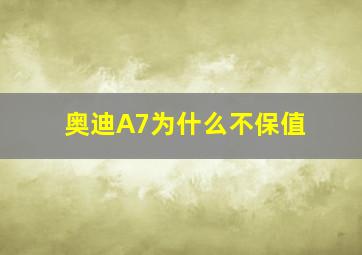 奥迪A7为什么不保值